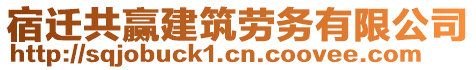 宿迁共赢建筑劳务有限公司
http://sqjobuck1.cn.coovee.com